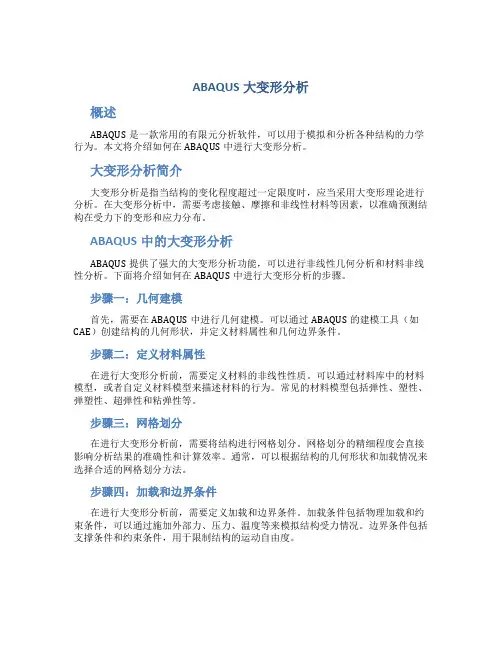 ABAQUS 大变形分析

概述

ABAQUS 是一款常用的有限元分析软件，可以用于模拟和分析各种结构的力学行为。本文将介绍如何在 ABAQUS 中进行大变形分析。

大变形分析简介

大变形分析是指当结构的变化程度超过一定限度时，应当采用大变形理论进行分析。在大变形分析中，需要考虑接触、摩擦和非线性材料等因素，以准确预测结构在受力下的变形和应力分布。

ABAQUS 中的大变形分析

ABAQUS 提供了强大的大变形分析功能，可以进行非线性几何分析和材料非线性分析。下面将介绍如何在 ABAQUS 中进行大变形分析的步骤。

步骤一：几何建模

首先，需要在 ABAQUS 中进行几何建模。可以通过 ABAQUS 的建模工具（如 CAE）创建结构的几何形状，并定义材料属性和几何边界条件。

步骤二：定义材料属性

在进行大变形分析前，需要定义材料的非线性性质。可以通过材料库中的材料模型，或者自定义材料模型来描述材料的行为。常见的材料模型包括弹性、塑性、弹塑性、超弹性和粘弹性等。

步骤三：网格划分

在进行大变形分析前，需要将结构进行网格划分。网格划分的精细程度会直接影响分析结果的准确性和计算效率。通常，可以根据结构的几何形状和加载情况来选择合适的网格划分方法。

步骤四：加载和边界条件

在进行大变形分析前，需要定义加载和边界条件。加载条件包括物理加载和约束条件，可以通过施加外部力、压力、温度等来模拟结构受力情况。边界条件包括支撑条件和约束条件，用于限制结构的运动自由度。